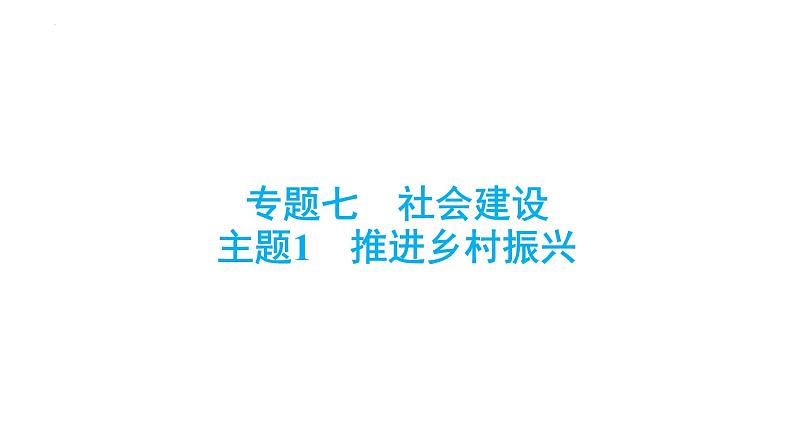 专题七　社会建设
主题1　推进乡村振兴